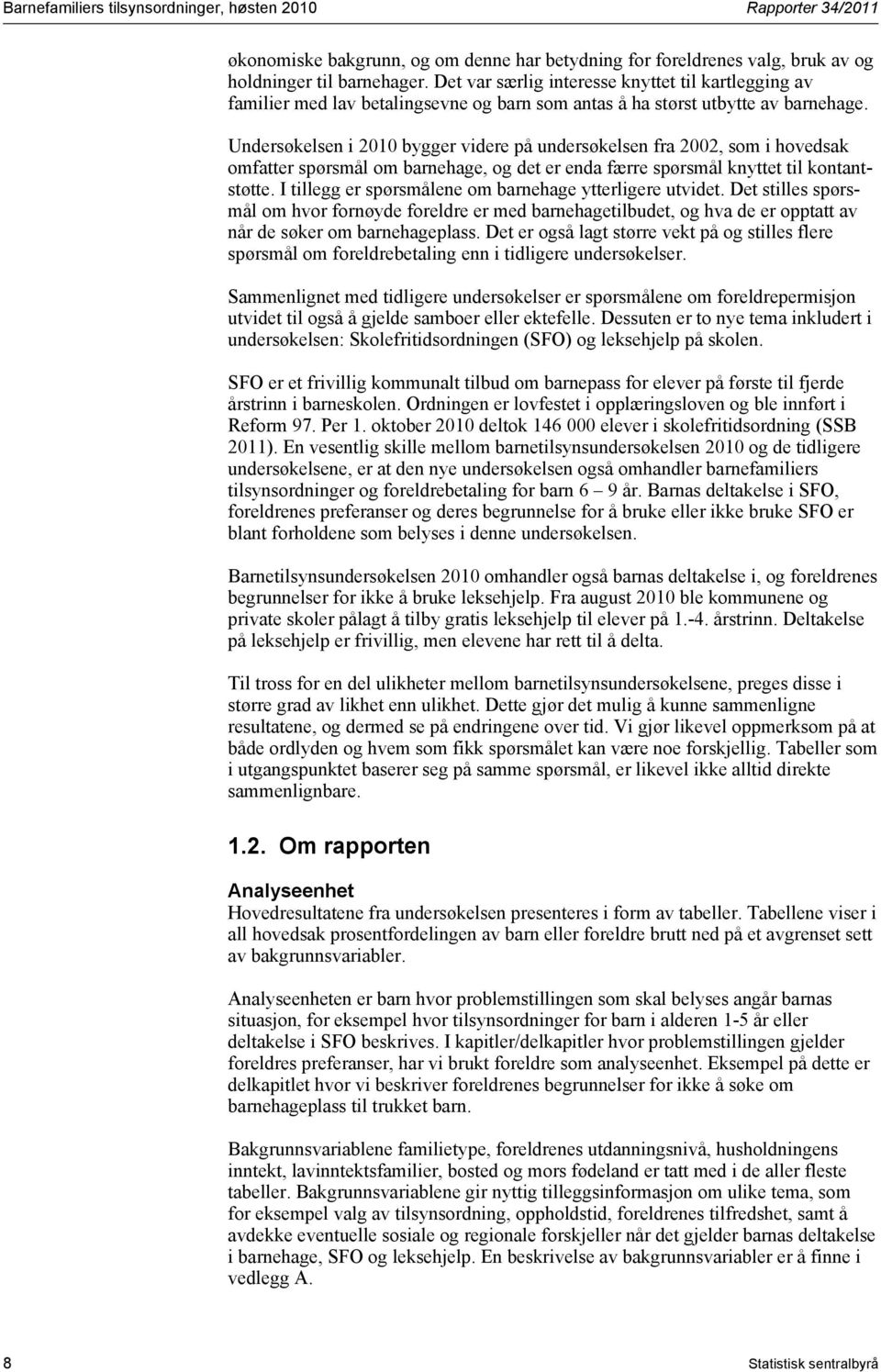 Barnefamiliers tilsynsordninger, høsten 2010

Rapporter 34/2011

økonomiske bakgrunn, og om denne har betydning for foreldrenes valg, bruk av og holdninger til barnehager. Det var særlig interesse knyttet til kartlegging av familier med lav betalingsevne og barn som antas å ha størst utbytte av barnehage.

Undersøkelsen i 2010 bygger videre på undersøkelsen fra 2002, som i hovedsak omfatter spørsmål om barnehage, og det er enda færre spørsmål knyttet til kontantstøtte. I tillegg er spørsmålene om barnehage ytterligere utvidet. Det stilles spørsmål om hvor fornøyde foreldre er med barnehagetilbudet, og hva de er opptatt av når de søker om barnehageplass. Det er også lagt større vekt på og stilles flere spørsmål om foreldrebetaling enn i tidligere undersøkelser.

Sammenlignet med tidligere undersøkelser er spørsmålene om foreldrepermisjon utvidet til også å gjelde samboer eller ektefelle. Dessuten er to nye tema inkludert i undersøkelsen: Skolefritidsordningen (SFO) og leksehjelp på skolen.

SFO er et frivillig kommunalt tilbud om barnepass for elever på første til fjerde årstrinn i barneskolen. Ordningen er lovfestet i opplæringsloven og ble innført i Reform 97. Per 1. oktober 2010 deltok 146 000 elever i skolefritidsordning (SSB 2011). En vesentlig skille mellom barnetilsynsundersøkelsen 2010 og de tidligere undersøkelsene, er at den nye undersøkelsen også omhandler barnefamiliers tilsynsordninger og foreldrebetaling for barn 6 – 9 år. Barnas deltakelse i SFO, foreldrenes preferanser og deres begrunnelse for å bruke eller ikke bruke SFO er blant forholdene som belyses i denne undersøkelsen.

Barnetilsynsundersøkelsen 2010 omhandler også barnas deltakelse i, og foreldrenes begrunnelser for ikke å bruke leksehjelp. Fra august 2010 ble kommunene og private skoler pålagt å tilby gratis leksehjelp til elever på 1.-4. årstrinn. Deltakelse på leksehjelp er frivillig, men elevene har rett til å delta.

Til tross for en del ulikheter mellom barnetilsynsundersøkelsene, preges disse i større grad av likhet enn ulikhet. Dette gjør det mulig å kunne sammenligne resultatene, og dermed se på endringene over tid. Vi gjør likevel oppmerksom på at både ordlyden og hvem som fikk spørsmålet kan være noe forskjellig. Tabeller som i utgangspunktet baserer seg på samme spørsmål, er likevel ikke alltid direkte sammenlignbare.

1.2. Om rapporten

Analyseenhet
Hovedresultatene fra undersøkelsen presenteres i form av tabeller. Tabellene viser i all hovedsak prosentfordelingen av barn eller foreldre brutt ned på et avgrenset sett av bakgrunnsvariabler.

Analyseenheten er barn hvor problemstillingen som skal belyses angår barnas situasjon, for eksempel hvor tilsynsordninger for barn i alderen 1-5 år eller deltakelse i SFO beskrives. I kapitler/delkapitler hvor problemstillingen gjelder foreldres preferanser, har vi brukt foreldre som analyseenhet. Eksempel på dette er delkapitlet hvor vi beskriver foreldrenes begrunnelser for ikke å søke om barnehageplass til trukket barn.

Bakgrunnsvariablene familietype, foreldrenes utdanningsnivå, husholdningens inntekt, lavinntektsfamilier, bosted og mors fødeland er tatt med i de aller fleste tabeller. Bakgrunnsvariablene gir nyttig tilleggsinformasjon om ulike tema, som for eksempel valg av tilsynsordning, oppholdstid, foreldrenes tilfredshet, samt å avdekke eventuelle sosiale og regionale forskjeller når det gjelder barnas deltakelse i barnehage, SFO og leksehjelp. En beskrivelse av bakgrunnsvariabler er å finne i vedlegg A.

8

Statistisk sentralbyrå